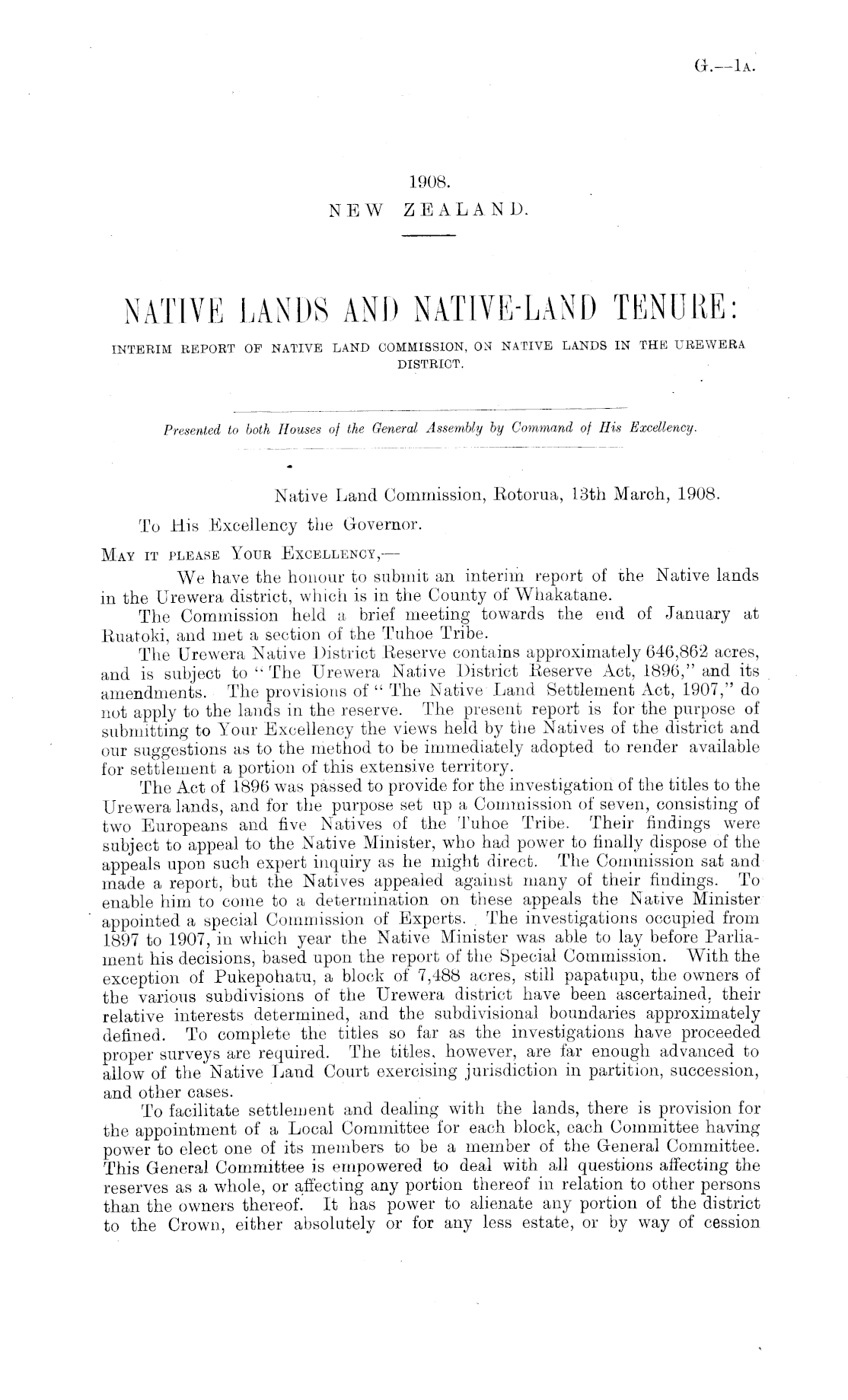 G.—1A.

1908.
NEW ZEALAND.

NATIVE LANDS AND NATIVE-LAND TENURE:
INTERIM REPORT OF NATIVE LAND COMMISSION, ON NATIVE LANDS IN THE UREWERA DISTRICT.

Presented to both Houses of the General Assembly by Command of His Excellency.

Native Land Commission, Rotorua, 13th March, 1908.

To His Excellency the Governor.

MAY IT PLEASE YOUR EXCELLENCY,—

We have the honour to submit an interim report of the Native lands in the Urewera district, which is in the County of Whakatane.

The Commission held a brief meeting towards the end of January at Ruatoki, and met a section of the Tuhoe Tribe.

The Urewera Native District Reserve contains approximately 646,862 acres, and is subject to "The Urewera Native District Reserve Act, 1896," and its amendments. The provisions of "The Native Land Settlement Act, 1907," do not apply to the lands in the reserve. The present report is for the purpose of submitting to Your Excellency the views held by the Natives of the district and our suggestions as to the method to be immediately adopted to render available for settlement a portion of this extensive territory.

The Act of 1896 was passed to provide for the investigation of the titles to the Urewera lands, and for the purpose set up a Commission of seven, consisting of two Europeans and five Natives of the Tuhoe Tribe. Their findings were subject to appeal to the Native Minister, who had power to finally dispose of the appeals upon such expert inquiry as he might direct. The Commission sat and made a report, but the Natives appealed against many of their findings. To enable him to come to a determination on these appeals the Native Minister appointed a special Commission of Experts. The investigations occupied from 1897 to 1907, in which year the Native Minister was able to lay before Parliament his decisions, based upon the report of the Special Commission. With the exception of Pukepohatu, a block of 7,488 acres, still papatupu, the owners of the various subdivisions of the Urewera district have been ascertained, their relative interests determined, and the subdivisional boundaries approximately defined. To complete the titles so far as the investigations have proceeded proper surveys are required. The titles, however, are far enough advanced to allow of the Native Land Court exercising jurisdiction in partition, succession, and other cases.

To facilitate settlement and dealing with the lands, there is provision for the appointment of a Local Committee for each block, each Committee having power to elect one of its members to be a member of the General Committee. This General Committee is empowered to deal with all questions affecting the reserves as a whole, or affecting any portion thereof in relation to other persons than the owners thereof. It has power to alienate any portion of the district to the Crown, either absolutely or for any less estate, or by way of cession